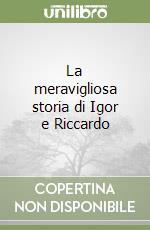 unilibro

La meravigliosa storia di Igor e Riccardo

COPERTINA NON DISPONIBILE